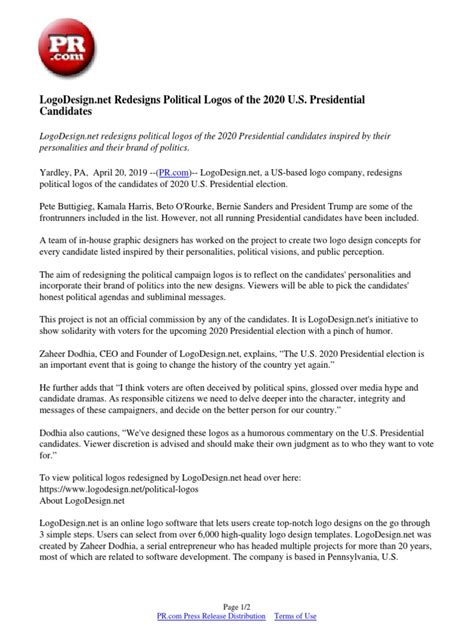 PR
.com

LogoDesign.net Redesigns Political Logos of the 2020 U.S. Presidential Candidates

LogoDesign.net redesigns political logos of the 2020 Presidential candidates inspired by their personalities and their brand of politics.

Yardley, PA, April 20, 2019 --(PR.com)-- LogoDesign.net, a US-based logo company, redesigns political logos of the candidates of 2020 U.S. Presidential election.

Pete Buttigieg, Kamala Harris, Beto O'Rourke, Bernie Sanders and President Trump are some of the frontrunners included in the list. However, not all running Presidential candidates have been included.

A team of in-house graphic designers has worked on the project to create two logo design concepts for every candidate listed inspired by their personalities, political visions, and public perception.

The aim of redesigning the political campaign logos is to reflect on the candidates' personalities and incorporate their brand of politics into the new designs. Viewers will be able to pick the candidates' honest political agendas and subliminal messages.

This project is not an official commission by any of the candidates. It is LogoDesign.net's initiative to show solidarity with voters for the upcoming 2020 Presidential election with a pinch of humor.

Zaheer Dodhia, CEO and Founder of LogoDesign.net, explains, "The U.S. 2020 Presidential election is an important event that is going to change the history of the country yet again."

He further adds that "I think voters are often deceived by political spins, glossed over media hype and candidate dramas. As responsible citizens we need to delve deeper into the character, integrity and messages of these campaigners, and decide on the better person for our country."

Dodhia also cautions, "We've designed these logos as a humorous commentary on the U.S. Presidential candidates. Viewer discretion is advised and should make their own judgment as to who they want to vote for."

To view political logos redesigned by LogoDesign.net head over here:
https://www.logodesign.net/political-logos
About LogoDesign.net

LogoDesign.net is an online logo software that lets users create top-notch logo designs on the go through 3 simple steps. Users can select from over 6,000 high-quality logo design templates. LogoDesign.net was created by Zaheer Dodhia, a serial entrepreneur who has headed multiple projects for more than 20 years, most of which are related to software development. The company is based in Pennsylvania, U.S.

Page 1/2
PR.com Press Release Distribution Terms of Use